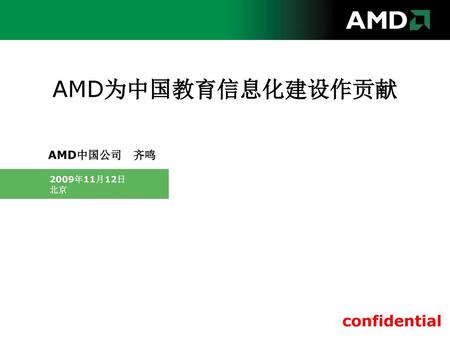 AMD

AMD为中国教育信息化建设作贡献

AMD中国公司　齐鸣

2009年11月12日
北京

confidential